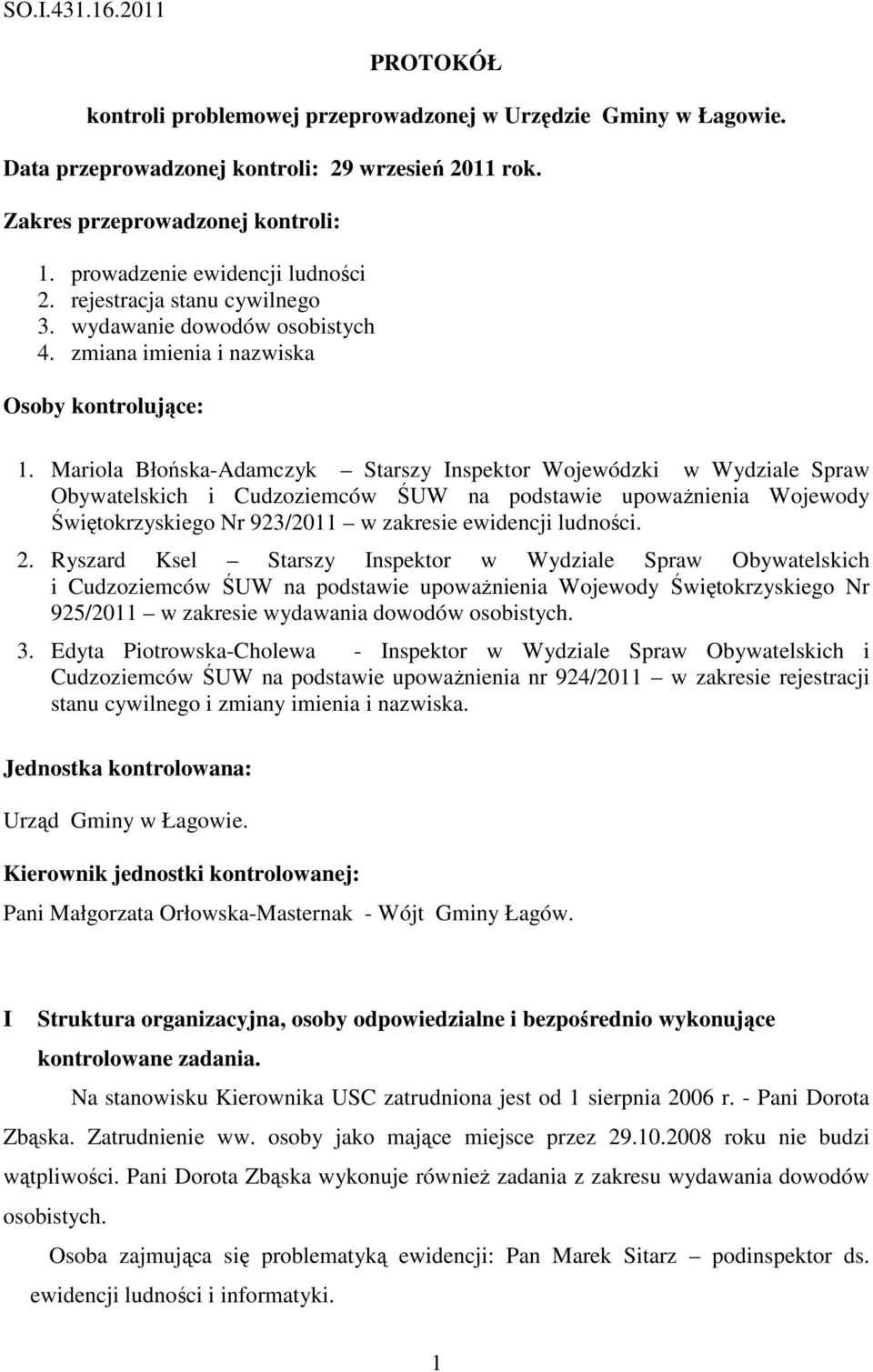 SO.I.431.16.2011

PROTOKÓŁ

kontroli problemowej przeprowadzonej w Urzędzie Gminy w Łagowie.

Data przeprowadzonej kontroli: 29 wrzesień 2011 rok.

Zakres przeprowadzonej kontroli:

1. prowadzenie ewidencji ludności
2. rejestracja stanu cywilnego
3. wydawanie dowodów osobistych
4. zmiana imienia i nazwiska

Osoby kontrolujące:

1. Mariola Błońska-Adamczyk – Starszy Inspektor Wojewódzki w Wydziale Spraw Obywatelskich i Cudzoziemców ŚUW na podstawie upoważnienia Wojewody Świętokrzyskiego Nr 923/2011 – w zakresie ewidencji ludności.
2. Ryszard Ksel – Starszy Inspektor w Wydziale Spraw Obywatelskich i Cudzoziemców ŚUW na podstawie upoważnienia Wojewody Świętokrzyskiego Nr 925/2011 – w zakresie wydawania dowodów osobistych.
3. Edyta Piotrowska-Cholewa - Inspektor w Wydziale Spraw Obywatelskich i Cudzoziemców ŚUW na podstawie upoważnienia nr 924/2011 – w zakresie rejestracji stanu cywilnego i zmiany imienia i nazwiska.

Jednostka kontrolowana:

Urząd Gminy w Łagowie.

Kierownik jednostki kontrolowanej:

Pani Małgorzata Orłowska-Masternak - Wójt Gminy Łagów.

I Struktura organizacyjna, osoby odpowiedzialne i bezpośrednio wykonujące kontrolowane zadania.

Na stanowisku Kierownika USC zatrudniona jest od 1 sierpnia 2006 r. - Pani Dorota Zbąska. Zatrudnienie ww. osoby jako mające miejsce przez 29.10.2008 roku nie budzi wątpliwości. Pani Dorota Zbąska wykonuje również zadania z zakresu wydawania dowodów osobistych.

Osoba zajmująca się problematyką ewidencji: Pan Marek Sitarz – podinspektor ds. ewidencji ludności i informatyki.

1